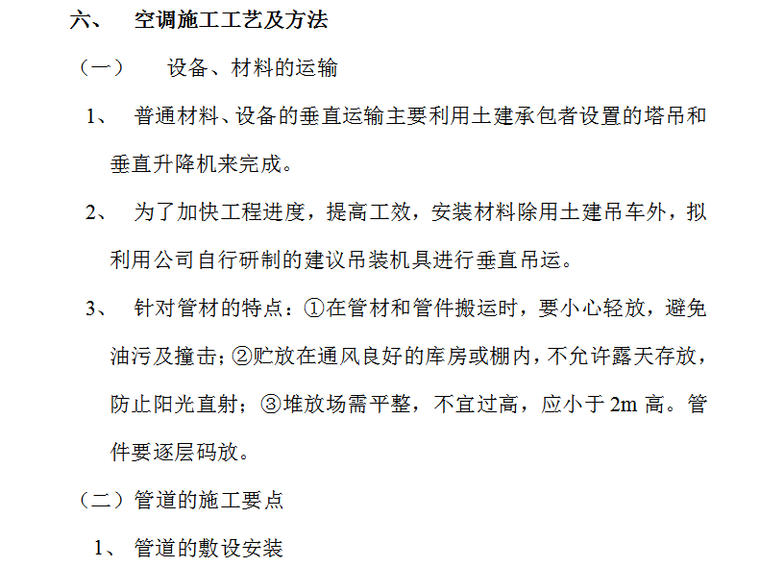 六、 空调施工工艺及方法

（一） 设备、材料的运输

1、 普通材料、设备的垂直运输主要利用土建承包者设置的塔吊和垂直升降机来完成。

2、 为了加快工程进度，提高工效，安装材料除用土建吊车外，拟利用公司自行研制的建议吊装机具进行垂直吊运。

3、 针对管材的特点：①在管材和管件搬运时，要小心轻放，避免油污及撞击；②贮放在通风良好的库房或棚内，不允许露天存放，防止阳光直射；③堆放场需平整，不宜过高，应小于 2m 高。管件要逐层码放。

（二）管道的施工要点

1、 管道的敷设安装